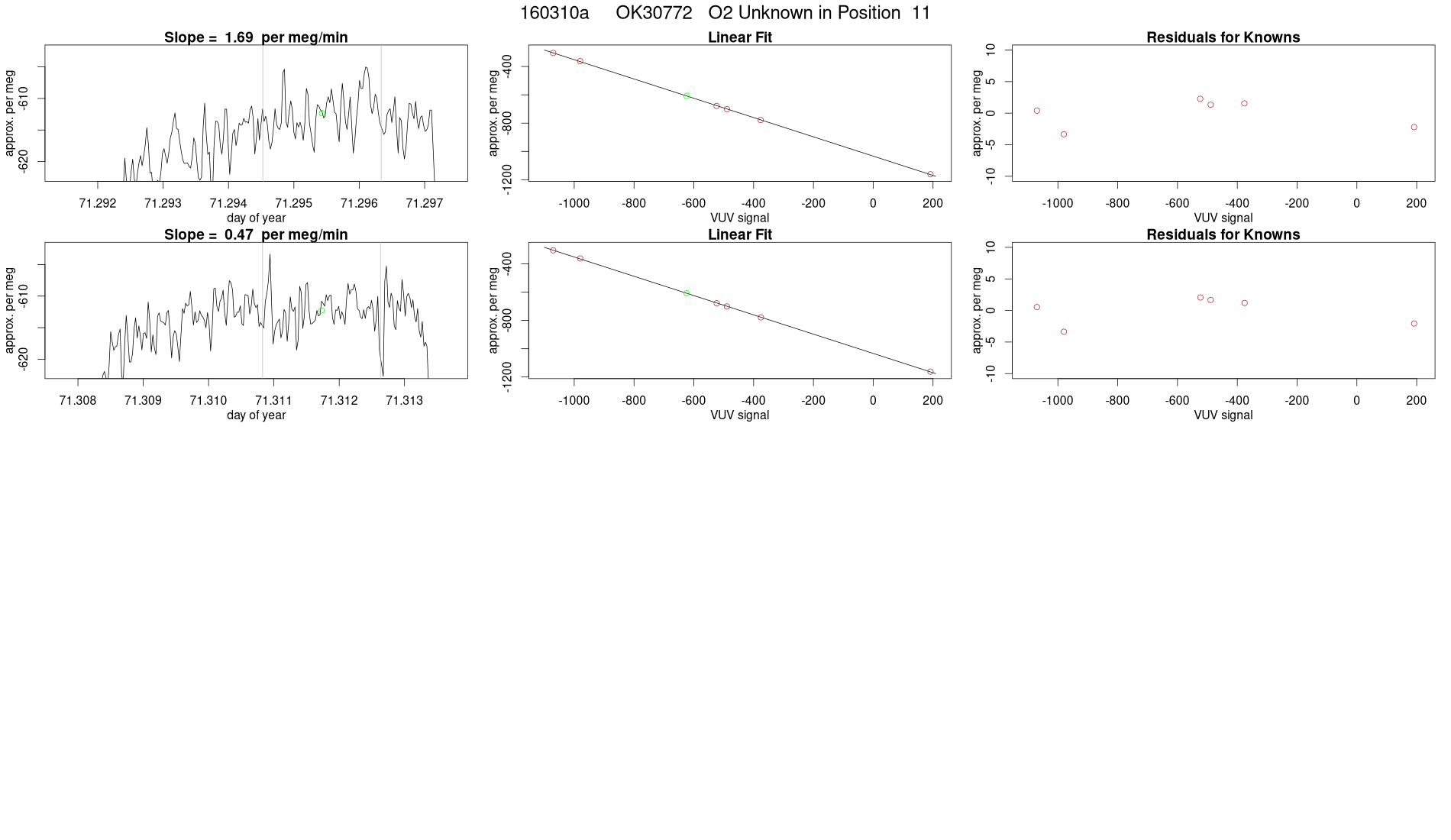 160310a OK30772 O2 Unknown in Position 11

Slope = 1.69 per meg/min

approx. per meg

-610

-620

71.292 71.293 71.294 71.295 71.296 71.297

day of year

Linear Fit

approx. per meg

-400

-800

-1200

-1000 -800 -600 -400 -200 0 200

VUV signal

Residuals for Knowns

approx. per meg

10

5

0

-5

-10

-1000 -800 -600 -400 -200 0 200

VUV signal

Slope = 0.47 per meg/min

approx. per meg

-610

-620

71.308 71.309 71.310 71.311 71.312 71.313

day of year

Linear Fit

approx. per meg

-400

-800

-1200

-1000 -800 -600 -400 -200 0 200

VUV signal

Residuals for Knowns

approx. per meg

10

5

0

-5

-10

-1000 -800 -600 -400 -200 0 200

VUV signal